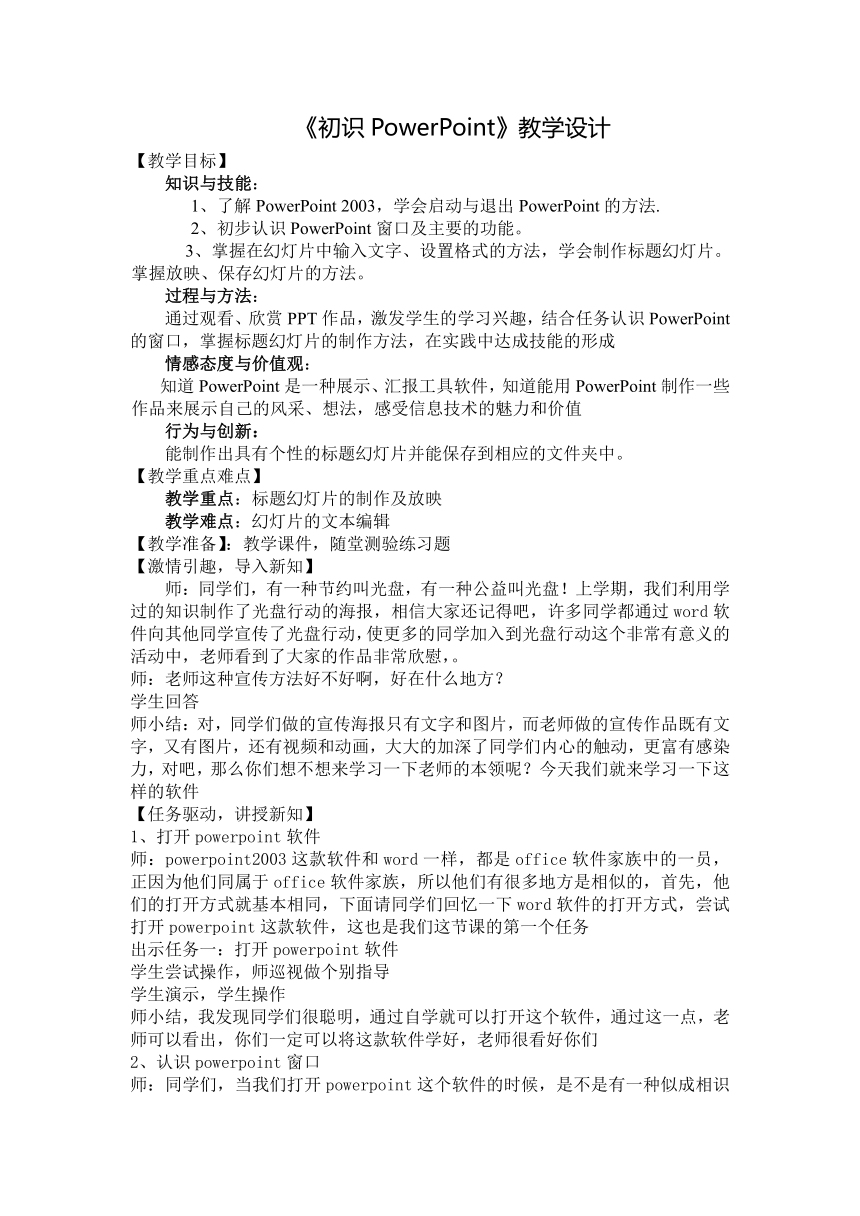 《初识 PowerPoint》教学设计

【教学目标】

知识与技能：

1、了解 PowerPoint 2003，学会启动与退出 PowerPoint 的方法.

2、初步认识 PowerPoint 窗口及主要的功能。

3、掌握在幻灯片中输入文字、设置格式的方法，学会制作标题幻灯片。掌握放映、保存幻灯片的方法。

过程与方法：

通过观看、欣赏 PPT 作品，激发学生的学习兴趣，结合任务认识 PowerPoint 的窗口，掌握标题幻灯片的制作方法，在实践中达成技能的形成

情感态度与价值观：

知道 PowerPoint 是一种展示、汇报工具软件，知道能用 PowerPoint 制作一些作品来展示自己的风采、想法，感受信息技术的魅力和价值

行为与创新：

能制作出具有个性的标题幻灯片并能保存到相应的文件夹中。

【教学重点难点】

教学重点：标题幻灯片的制作及放映

教学难点：幻灯片的文本编辑

【教学准备】：教学课件，随堂测验练习题

【激情引趣，导入新知】

师：同学们，有一种节约叫光盘，有一种公益叫光盘！上学期，我们利用学过的知识制作了光盘行动的海报，相信大家还记得吧，许多同学都通过 word 软件向其他同学宣传了光盘行动，使更多的同学加入到光盘行动这个非常有意义的活动中，老师看到了大家的作品非常欣慰，。

师：老师这种宣传方法好不好啊，好在什么地方？

学生回答

师小结：对，同学们做的宣传海报只有文字和图片，而老师做的宣传作品既有文字，又有图片，还有视频和动画，大大的加深了同学们内心的触动，更富有感染力，对吧，那么你们想不想来学习一下老师的本领呢？今天我们就来学习一下这样的软件

【任务驱动，讲授新知】

1、打开 powerpoint 软件

师：powerpoint2003 这款软件和 word 一样，都是 office 软件家族中的一员，正因为他们同属于 office 软件家族，所以他们有很多地方是相似的，首先，他们的打开方式就基本相同，下面请同学们回忆一下 word 软件的打开方式，尝试打开 powerpoint 这款软件，这也是我们这节课的第一个任务

出示任务一：打开 powerpoint 软件

学生尝试操作，师巡视做个别指导

学生演示，学生操作

师小结，我发现同学们很聪明，通过自学就可以打开这个软件，通过这一点，老师可以看出，你们一定可以将这款软件学好，老师很看好你们

2、认识 powerpoint 窗口

师：同学们，当我们打开 powerpoint 这个软件的时候，是不是有一种似成相识